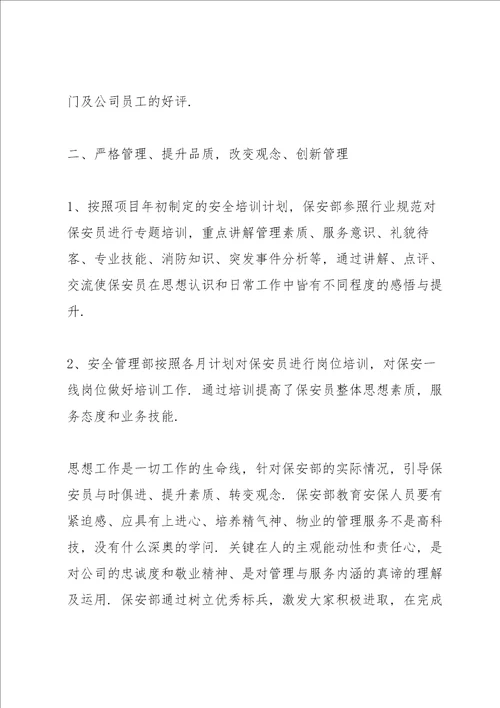 门及公司员工的好评.

二、严格管理、提升品质，改变观念、创新管理

1、按照项目年初制定的安全培训计划，保安部参照行业规范对保安员进行专题培训，重点讲解管理素质、服务意识、礼貌待客、专业技能、消防知识、突发事件分析等，通过讲解、点评、交流使保安员在思想认识和日常工作中皆有不同程度的感悟与提升.

2、安全管理部按照各月计划对保安员进行岗位培训，对保安一线岗位做好培训工作. 通过培训提高了保安员整体思想素质，服务态度和业务技能.

思想工作是一切工作的生命线，针对保安部的实际情况，引导保安员与时俱进、提升素质、转变观念. 保安部教育安保人员要有紧迫感、应具有上进心、培养精气神、物业的管理服务不是高科技，没有什么深奥的学问. 关键在人的主观能动性和责任心，是对公司的忠诚度和敬业精神、是对管理与服务内涵的真谛的理解及运用. 保安部通过树立优秀标兵，激发大家积极进取，在完成